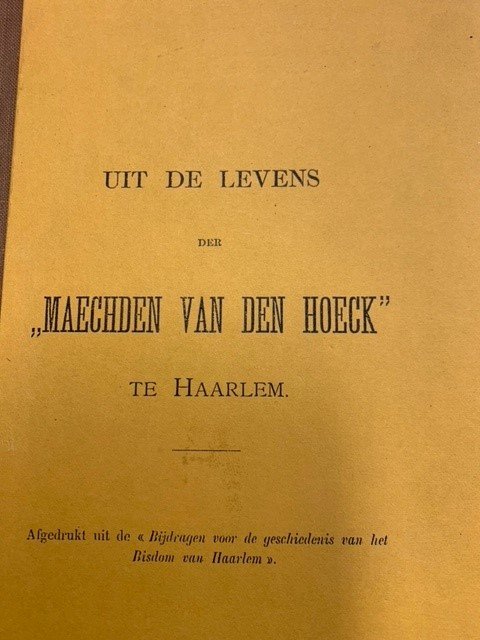 UIT DE LEVENS

DER

„MAECHDEN VAN DEN HOECK"

TE HAARLEM.

Afgedrukt uit de « Bijdragen voor de geschiedenis van het Bisdom van Haarlem ».